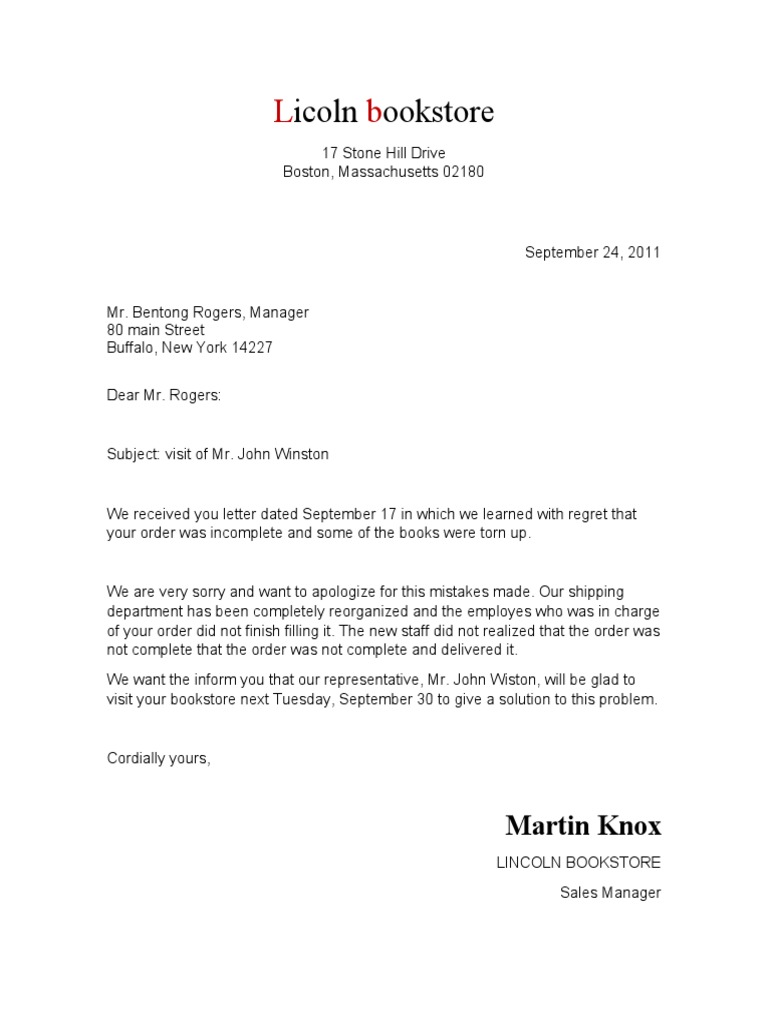 Licoln bookstore

17 Stone Hill Drive
Boston, Massachusetts 02180

September 24, 2011

Mr. Bentong Rogers, Manager
80 main Street
Buffalo, New York 14227

Dear Mr. Rogers:

Subject: visit of Mr. John Winston

We received you letter dated September 17 in which we learned with regret that your order was incomplete and some of the books were torn up.

We are very sorry and want to apologize for this mistakes made. Our shipping department has been completely reorganized and the employes who was in charge of your order did not finish filling it. The new staff did not realized that the order was not complete that the order was not complete and delivered it.

We want the inform you that our representative, Mr. John Wiston, will be glad to visit your bookstore next Tuesday, September 30 to give a solution to this problem.

Cordially yours,

Martin Knox

LINCOLN BOOKSTORE

Sales Manager